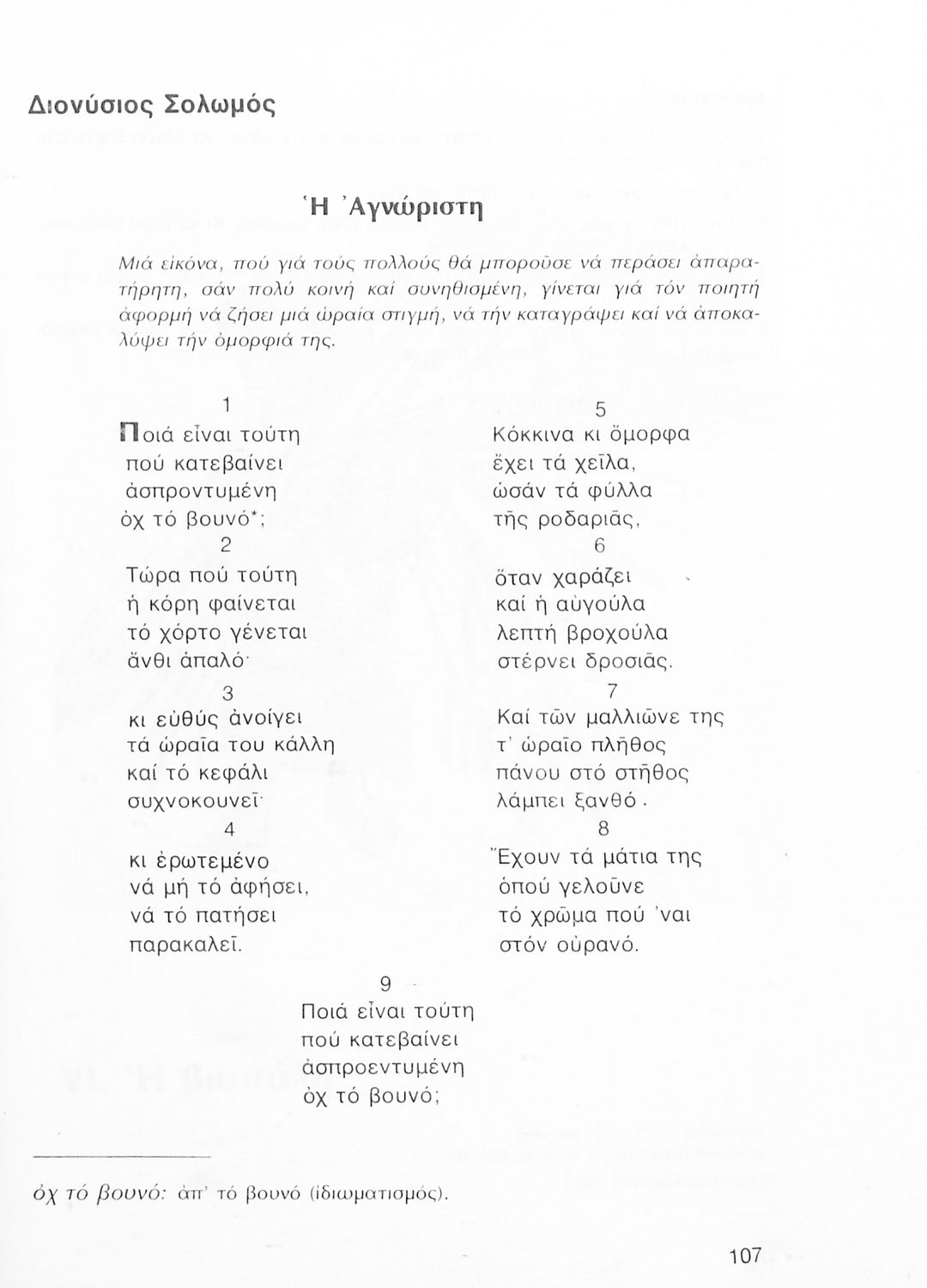 Διονύσιος Σολωμός

Ἡ Ἀγνώριστη

Μιά εἰκόνα, πού γιά τούς πολλούς θά μποροῦσε νά περάσει ἀπαρατήρητη, σάν πολύ κοινή καί συνηθισμένη, γίνεται γιά τόν ποιητή ἀφορμή νά ζήσει μιά ὡραία στιγμή, νά τήν καταγράψει καί νά ἀποκαλύψει τήν ὀμορφιά της.

1
Ποιά εἶναι τούτη
πού κατεβαίνει
ἀσπροντυμένη
ὀχ τό βουνό*;

2
Τώρα πού τούτη
ἡ κόρη φαίνεται
τό χόρτο γένεται
ἄνθι ἁπαλό·

3
κι εὐθύς ἀνοίγει
τά ὡραῖα του κάλλη
καί τό κεφάλι
συχνοκουνεῖ·

4
κι ἐρωτεμένο
νά μή τό ἀφήσει,
νά τό πατήσει
παρακαλεῖ.

5
Κόκκινα κι ὄμορφα
ἔχει τά χεῖλα,
ὡσάν τά φύλλα
τῆς ροδαριᾶς,

6
ὅταν χαράζει
καί ἡ αὐγούλα
λεπτή βροχούλα
στέρνει δροσιᾶς.

7
Καί τῶν μαλλιῶνε της
τ' ὡραῖο πλῆθος
πάνου στό στῆθος
λάμπει ξανθό.

8
Ἔχουν τά μάτια της
ὁπού γελοῦνε
τό χρῶμα πού 'ναι
στόν οὐρανό.

9
Ποιά εἶναι τούτη
πού κατεβαίνει
ἀσπροεντυμένη
ὀχ τό βουνό;

ὀχ τό βουνό: ἀπ' τό βουνό (ἰδιωματισμός).

107